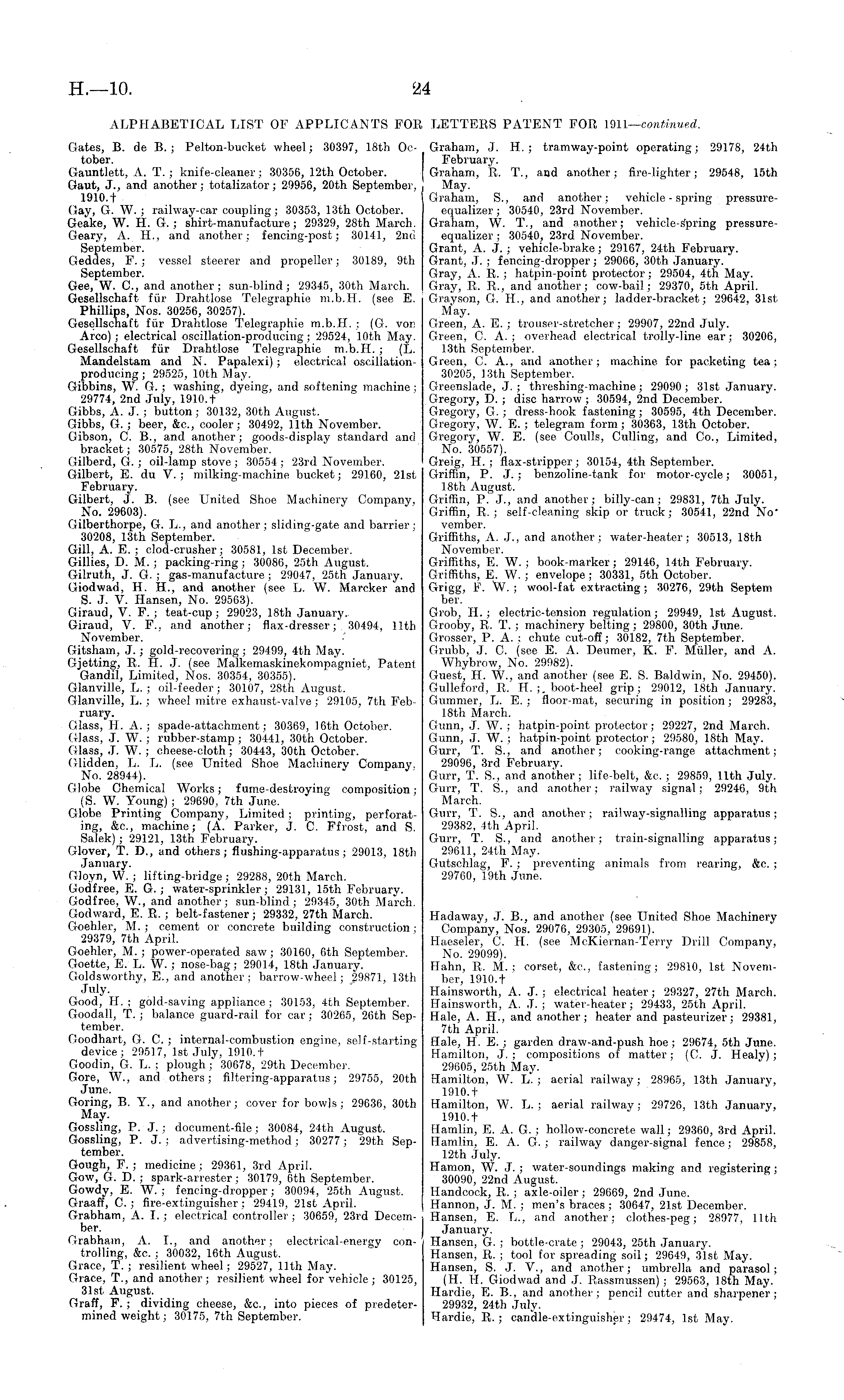 H.—10.

24

ALPHABETICAL LIST OF APPLICANTS FOR LETTERS PATENT FOR 1911—continued.

Gates, B. de B.; Pelton-bucket wheel; 30397, 18th October.
Gauntlett, A. T.; knife-cleaner; 30356, 12th October.
Gaut, J., and another; totalizator; 29956, 20th September, 1910.†
Gay, G. W.; railway-car coupling; 30353, 13th October.
Geake, W. H. G.; shirt-manufacture; 29329, 28th March.
Geary, A. H., and another; fencing-post; 30141, 2nd September.
Geddes, F.; vessel steerer and propeller; 30189, 9th September.
Gee, W. C., and another; sun-blind; 29345, 30th March.
Gesellschaft für Drahtlose Telegraphie m.b.H. (see E. Phillips, Nos. 30256, 30257).
Gesellschaft für Drahtlose Telegraphie m.b.H.; (G. von Arco); electrical oscillation-producing; 29524, 10th May.
Gesellschaft für Drahtlose Telegraphie m.b.H.; (L. Mandelstam and N. Papalexi); electrical oscillation-producing; 29525, 10th May.
Gibbins, W. G.; washing, dyeing, and softening machine; 29774, 2nd July, 1910.†
Gibbs, A. J.; button; 30132, 30th August.
Gibbs, G.; beer, &c., cooler; 30492, 11th November.
Gibson, C. B., and another; goods-display standard and bracket; 30575, 28th November.
Gilberd, G.; oil-lamp stove; 30554; 23rd November.
Gilbert, E. du V.; milking-machine bucket; 29160, 21st February.
Gilbert, J. B. (see United Shoe Machinery Company, No. 29603).
Gilberthorpe, G. L., and another; sliding-gate and barrier; 30208, 13th September.
Gill, A. E.; clod-crusher; 30581, 1st December.
Gillies, D. M.; packing-ring; 30086, 25th August.
Gilruth, J. G.; gas-manufacture; 29047, 25th January.
Giodwad, H. H., and another (see L. W. Marcker and S. J. V. Hansen, No. 29563).
Giraud, V. F.; teat-cup; 29023, 18th January.
Giraud, V. F., and another; flax-dresser; 30494, 11th November.
Gitsham, J.; gold-recovering; 29499, 4th May.
Gjetting, R. H. J. (see Malkemaskinekompagniet, Patent Gandil, Limited, Nos. 30354, 30355).
Glanville, L.; oil-feeder; 30107, 28th August.
Glanville, L.; wheel mitre exhaust-valve; 29105, 7th February.
Glass, H. A.; spade-attachment; 30369, 16th October.
Glass, J. W.; rubber-stamp; 30441, 30th October.
Glass, J. W.; cheese-cloth; 30443, 30th October.
Glidden, L. L. (see United Shoe Machinery Company, No. 28944).
Globe Chemical Works; fume-destroying composition; (S. W. Young); 29690, 7th June.
Globe Printing Company, Limited; printing, perforating, &c., machine; (A. Parker, J. C. Ffrost, and S. Salek); 29121, 13th February.
Glover, T. D., and others; flushing-apparatus; 29013, 18th January.
Gloyn, W.; lifting-bridge; 29288, 20th March.
Godfree, E. G.; water-sprinkler; 29131, 15th February.
Godfree, W., and another; sun-blind; 29345, 30th March.
Godward, E. R.; belt-fastener; 29332, 27th March.
Goehler, M.; cement or concrete building construction; 29379, 7th April.
Goehler, M.; power-operated saw; 30160, 6th September.
Goette, E. L. W.; nose-bag; 29014, 18th January.
Goldsworthy, E., and another; barrow-wheel; 29871, 13th July.
Good, H.; gold-saving appliance; 30153, 4th September.
Goodall, T.; balance guard-rail for car; 30265, 26th September.
Goodhart, G. C.; internal-combustion engine, self-starting device; 29517, 1st July, 1910.†
Goodin, G. L.; plough; 30678, 29th December.
Gore, W., and others; filtering-apparatus; 29755, 20th June.
Goring, B. Y., and another; cover for bowls; 29636, 30th May.
Gossling, P. J.; document-file; 30084, 24th August.
Gossling, P. J.; advertising-method; 30277; 29th September.
Gough, F.; medicine; 29361, 3rd April.
Gow, G. D.; spark-arrester; 30179, 6th September.
Gowdy, E. W.; fencing-dropper; 30094, 25th August.
Graaff, C.; fire-extinguisher; 29419, 21st April.
Grabham, A. I.; electrical controller; 30659, 23rd December.
Grabham, A. I., and another; electrical-energy controlling, &c.; 30032, 16th August.
Grace, T.; resilient wheel; 29527, 11th May.
Grace, T., and another; resilient wheel for vehicle; 30125, 31st August.
Graff, F.; dividing cheese, &c., into pieces of predetermined weight; 30175, 7th September.

Graham, J. H.; tramway-point operating; 29178, 24th February.
Graham, R. T., and another; fire-lighter; 29548, 15th May.
Graham, S., and another; vehicle-spring pressure-equalizer; 30540, 23rd November.
Graham, W. T., and another; vehicle-spring pressure-equalizer; 30540, 23rd November.
Grant, A. J.; vehicle-brake; 29167, 24th February.
Grant, J.; fencing-dropper; 29066, 30th January.
Gray, A. R.; hatpin-point protector; 29504, 4th May.
Gray, R. R., and another; cow-bail; 29370, 5th April.
Grayson, G. H., and another; ladder-bracket; 29642, 31st May.
Green, A. E.; trouser-stretcher; 29907, 22nd July.
Green, C. A.; overhead electrical trolly-line ear; 30206, 13th September.
Green, C. A., and another; machine for packeting tea; 30205, 13th September.
Greenslade, J.; threshing-machine; 29090; 31st January.
Gregory, D.; disc harrow; 30594, 2nd December.
Gregory, G.; dress-hook fastening; 30595, 4th December.
Gregory, W. E.; telegram form; 30363, 13th October.
Gregory, W. E. (see Coulls, Culling, and Co., Limited, No. 30557).
Greig, H.; flax-stripper; 30154, 4th September.
Griffin, P. J.; benzoline-tank for motor-cycle; 30051, 18th August.
Griffin, P. J., and another; billy-can; 29831, 7th July.
Griffin, R.; self-cleaning skip or truck; 30541, 22nd November.
Griffiths, A. J., and another; water-heater; 30513, 18th November.
Griffiths, E. W.; book-marker; 29146, 14th February.
Griffiths, E. W.; envelope; 30331, 5th October.
Grigg, F. W.; wool-fat extracting; 30276, 29th September.
Grob, H.; electric-tension regulation; 29949, 1st August.
Grooby, R. T.; machinery belting; 29800, 30th June.
Grosser, P. A.; chute cut-off; 30182, 7th September.
Grubb, J. C. (see E. A. Deumer, K. F. Müller, and A. Whybrow, No. 29982).
Guest, H. W., and another (see E. S. Baldwin, No. 29450).
Gulleford, R. H.; boot-heel grip; 29012, 18th January.
Gummer, L. E.; floor-mat, securing in position; 29283, 18th March.
Gunn, J. W.; hatpin-point protector; 29227, 2nd March.
Gunn, J. W.; hatpin-point protector; 29580, 18th May.
Gurr, T. S., and another; cooking-range attachment; 29096, 3rd February.
Gurr, T. S., and another; life-belt, &c.; 29859, 11th July.
Gurr, T. S., and another; railway signal; 29246, 9th March.
Gurr, T. S., and another; railway-signalling apparatus; 29382, 4th April.
Gurr, T. S., and another; train-signalling apparatus; 29611, 24th May.
Gutschlag, F.; preventing animals from rearing, &c.; 29760, 19th June.

Hadaway, J. B., and another (see United Shoe Machinery Company, Nos. 29076, 29305, 29691).
Haeseler, C. H. (see McKiernan-Terry Drill Company, No. 29099).
Hahn, R. M.; corset, &c., fastening; 29810, 1st November, 1910.†
Hainsworth, A. J.; electrical heater; 29327, 27th March.
Hainsworth, A. J.; water-heater; 29433, 25th April.
Hale, A. H., and another; heater and pasteurizer; 29381, 7th April.
Hale, H. E.; garden draw-and-push hoe; 29674, 5th June.
Hamilton, J.; compositions of matter; (C. J. Healy); 29605, 25th May.
Hamilton, W. L.; aerial railway; 28965, 13th January, 1910.†
Hamilton, W. L.; aerial railway; 29726, 13th January, 1910.†
Hamlin, E. A. G.; hollow-concrete wall; 29360, 3rd April.
Hamlin, E. A. G.; railway danger-signal fence; 29858, 12th July.
Hamon, W. J.; water-soundings making and registering; 30090, 22nd August.
Handcock, R.; axle-oiler; 29669, 2nd June.
Hannon, J. M.; men's braces; 30647, 21st December.
Hansen, E. L., and another; clothes-peg; 28977, 11th January.
Hansen, G.; bottle-crate; 29043, 25th January.
Hansen, R.; tool for spreading soil; 29649, 31st May.
Hansen, S. J. V., and another; umbrella and parasol; (H. H. Giodwad and J. Rassmussen); 29563, 18th May.
Hardie, E. B., and another; pencil cutter and sharpener; 29932, 24th July.
Hardie, R.; candle-extinguisher; 29474, 1st May.